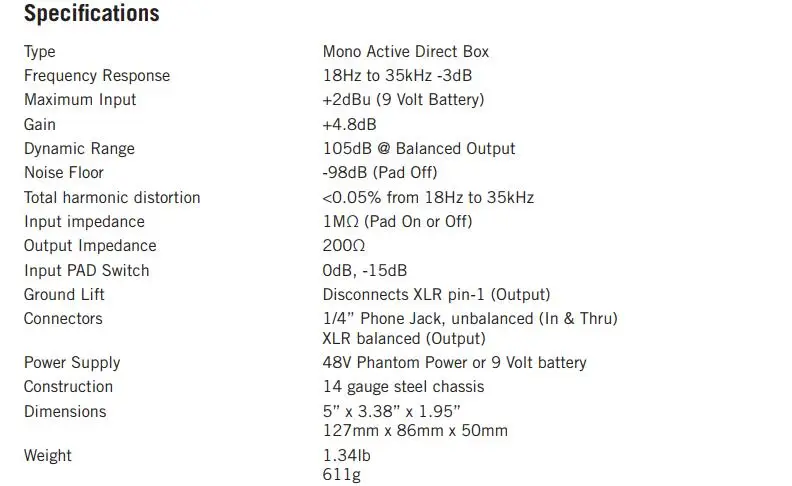 Specifications

Type
Mono Active Direct Box

Frequency Response
18Hz to 35kHz -3dB

Maximum Input
+2dBu (9 Volt Battery)

Gain
+4.8dB

Dynamic Range
105dB @ Balanced Output

Noise Floor
-98dB (Pad Off)

Total harmonic distortion
<0.05% from 18Hz to 35kHz

Input impedance
1MΩ (Pad On or Off)

Output Impedance
200Ω

Input PAD Switch
0dB, -15dB

Ground Lift
Disconnects XLR pin-1 (Output)

Connectors
1/4" Phone Jack, unbalanced (In & Thru)
XLR balanced (Output)

Power Supply
48V Phantom Power or 9 Volt battery

Construction
14 gauge steel chassis

Dimensions
5" x 3.38" x 1.95"
127mm x 86mm x 50mm

Weight
1.34lb
611g